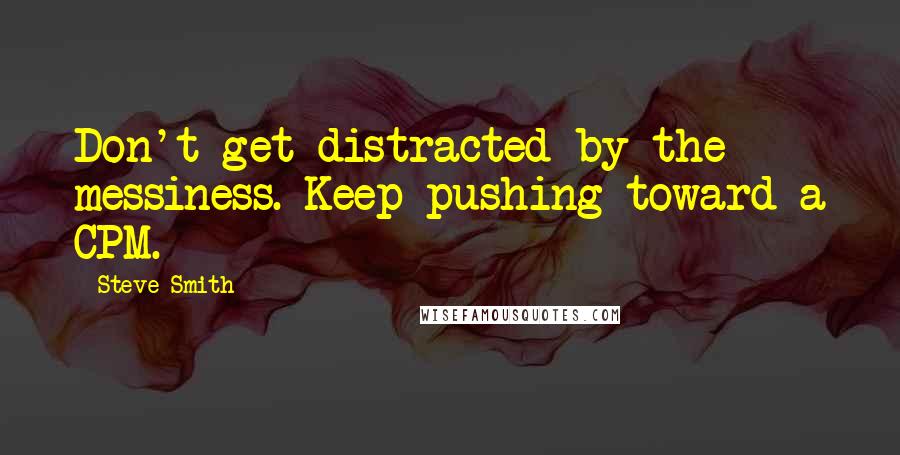 Don't get distracted by the messiness. Keep pushing toward a CPM.

Steve Smith

WISEFAMOUSQUOTES.COM